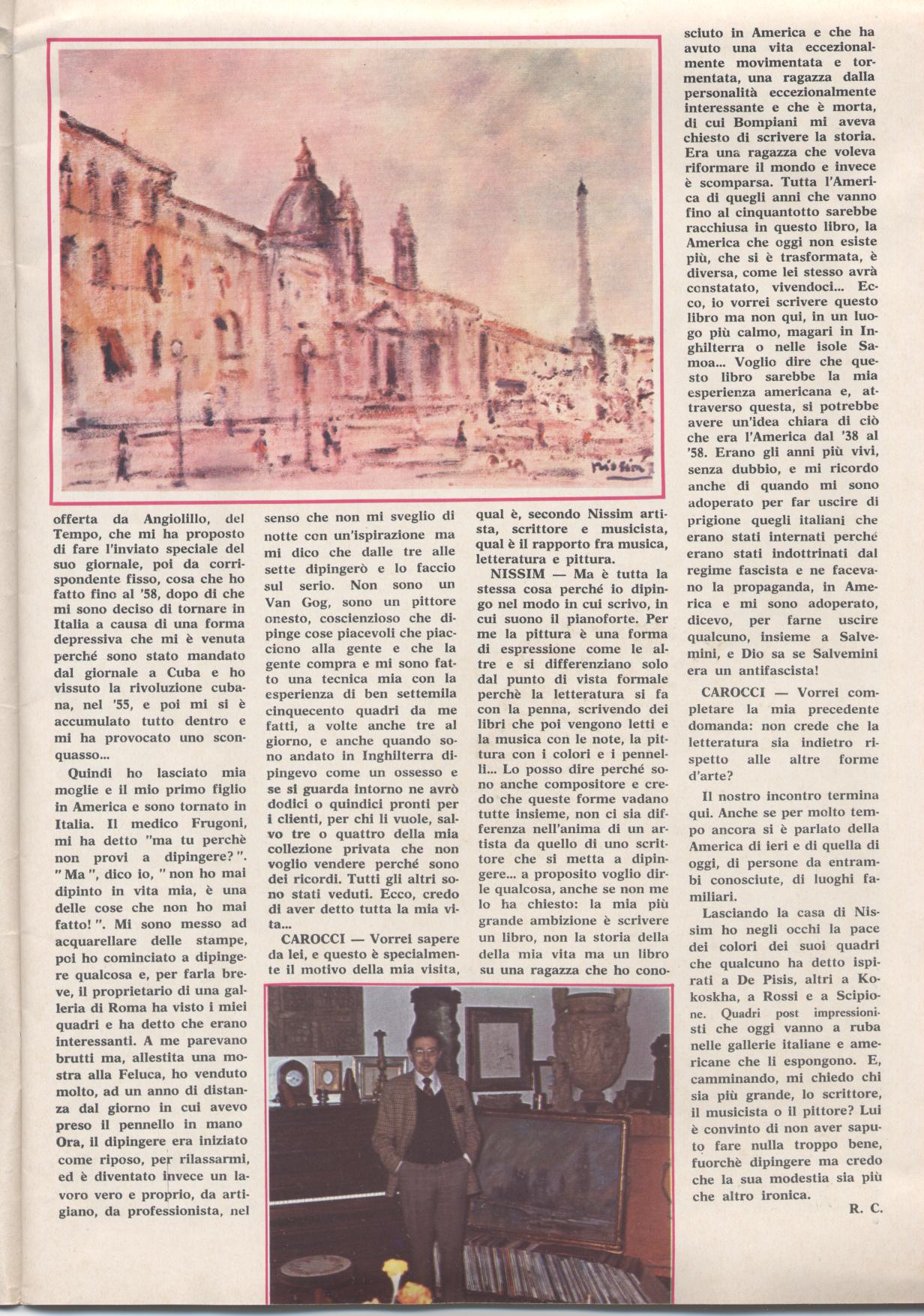 Nissim

offerta da Angiolillo, del Tempo, che mi ha proposto di fare l'inviato speciale del suo giornale, poi da corrispondente fisso, cosa che ho fatto fino al '58, dopo di che mi sono deciso di tornare in Italia a causa di una forma depressiva che mi è venuta perché sono stato mandato dal giornale a Cuba e ho vissuto la rivoluzione cubana, nel '55, e poi mi si è accumulato tutto dentro e mi ha provocato uno sconquasso...

Quindi ho lasciato mia moglie e il mio primo figlio in America e sono tornato in Italia. Il medico Frugoni, mi ha detto "ma tu perchè non provi a dipingere?". "Ma", dico io, "non ho mai dipinto in vita mia, è una delle cose che non ho mai fatto!". Mi sono messo ad acquarellare delle stampe, poi ho cominciato a dipingere qualcosa e, per farla breve, il proprietario di una galleria di Roma ha visto i miei quadri e ha detto che erano interessanti. A me parevano brutti ma, allestita una mostra alla Feluca, ho venduto molto, ad un anno di distanza dal giorno in cui avevo preso il pennello in mano Ora, il dipingere era iniziato come riposo, per rilassarmi, ed è diventato invece un lavoro vero e proprio, da artigiano, da professionista, nel senso che non mi sveglio di notte con un'ispirazione ma mi dico che dalle tre alle sette dipingerò e lo faccio sul serio. Non sono un Van Gog, sono un pittore onesto, coscienzioso che dipinge cose piacevoli che piacciono alla gente e che la gente compra e mi sono fatto una tecnica mia con la esperienza di ben settemila cinquecento quadri da me fatti, a volte anche tre al giorno, e anche quando sono andato in Inghilterra dipingevo come un ossesso e se si guarda intorno ne avrò dodici o quindici pronti per i clienti, per chi li vuole, salvo tre o quattro della mia collezione privata che non voglio vendere perché sono dei ricordi. Tutti gli altri sono stati veduti. Ecco, credo di aver detto tutta la mia vita...

CAROCCI — Vorrei sapere da lei, e questo è specialmente il motivo della mia visita, qual è, secondo Nissim artista, scrittore e musicista, qual è il rapporto fra musica, letteratura e pittura.

NISSIM — Ma è tutta la stessa cosa perché io dipingo nel modo in cui scrivo, in cui suono il pianoforte. Per me la pittura è una forma di espressione come le altre e si differenziano solo dal punto di vista formale perchè la letteratura si fa con la penna, scrivendo dei libri che poi vengono letti e la musica con le note, la pittura con i colori e i pennelli... Lo posso dire perché sono anche compositore e credo che queste forme vadano tutte insieme, non ci sia differenza nell'anima di un artista da quello di uno scrittore che si metta a dipingere... a proposito voglio dirle qualcosa, anche se non me lo ha chiesto: la mia più grande ambizione è scrivere un libro, non la storia della della mia vita ma un libro su una ragazza che ho conosciuto in America e che ha avuto una vita eccezionalmente movimentata e tormentata, una ragazza dalla personalità eccezionalmente interessante e che è morta, di cui Bompiani mi aveva chiesto di scrivere la storia. Era una ragazza che voleva riformare il mondo e invece è scomparsa. Tutta l'America di quegli anni che vanno fino al cinquantotto sarebbe racchiusa in questo libro, la America che oggi non esiste più, che si è trasformata, è diversa, come lei stesso avrà constatato, vivendoci... Ecco, io vorrei scrivere questo libro ma non qui, in un luogo più calmo, magari in Inghilterra o nelle isole Samoa... Voglio dire che questo libro sarebbe la mia esperienza americana e, attraverso questa, si potrebbe avere un'idea chiara di ciò che era l'America dal '38 al '58. Erano gli anni più vivi, senza dubbio, e mi ricordo anche di quando mi sono adoperato per far uscire di prigione quegli italiani che erano stati internati perché erano stati indottrinati dal regime fascista e ne facevano la propaganda, in America e mi sono adoperato, dicevo, per farne uscire qualcuno, insieme a Salvemini, e Dio sa se Salvemini era un antifascista!

CAROCCI — Vorrei completare la mia precedente domanda: non crede che la letteratura sia indietro rispetto alle altre forme d'arte?

Il nostro incontro termina qui. Anche se per molto tempo ancora si è parlato della America di ieri e di quella di oggi, di persone da entrambi conosciute, di luoghi familiari.

Lasciando la casa di Nissim ho negli occhi la pace dei colori dei suoi quadri che qualcuno ha detto ispirati a De Pisis, altri a Kokoskha, a Rossi e a Scipione. Quadri post impressionisti che oggi vanno a ruba nelle gallerie italiane e americane che li espongono. E, camminando, mi chiedo chi sia più grande, lo scrittore, il musicista o il pittore? Lui è convinto di non aver saputo fare nulla troppo bene, fuorchè dipingere ma credo che la sua modestia sia più che altro ironica.

R. C.